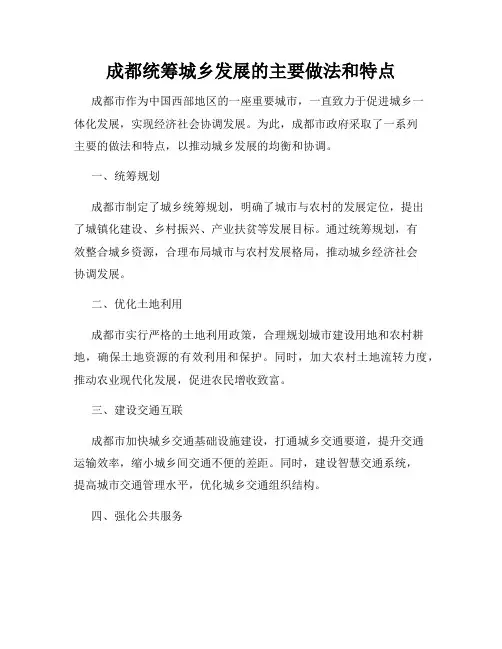 成都统筹城乡发展的主要做法和特点

成都市作为中国西部地区的一座重要城市，一直致力于促进城乡一体化发展，实现经济社会协调发展。为此，成都市政府采取了一系列主要的做法和特点，以推动城乡发展的均衡和协调。

一、统筹规划

成都市制定了城乡统筹规划，明确了城市与农村的发展定位，提出了城镇化建设、乡村振兴、产业扶贫等发展目标。通过统筹规划，有效整合城乡资源，合理布局城市与农村发展格局，推动城乡经济社会协调发展。

二、优化土地利用

成都市实行严格的土地利用政策，合理规划城市建设用地和农村耕地，确保土地资源的有效利用和保护。同时，加大农村土地流转力度，推动农业现代化发展，促进农民增收致富。

三、建设交通互联

成都市加快城乡交通基础设施建设，打通城乡交通要道，提升交通运输效率，缩小城乡间交通不便的差距。同时，建设智慧交通系统，提高城市交通管理水平，优化城乡交通组织结构。

四、强化公共服务